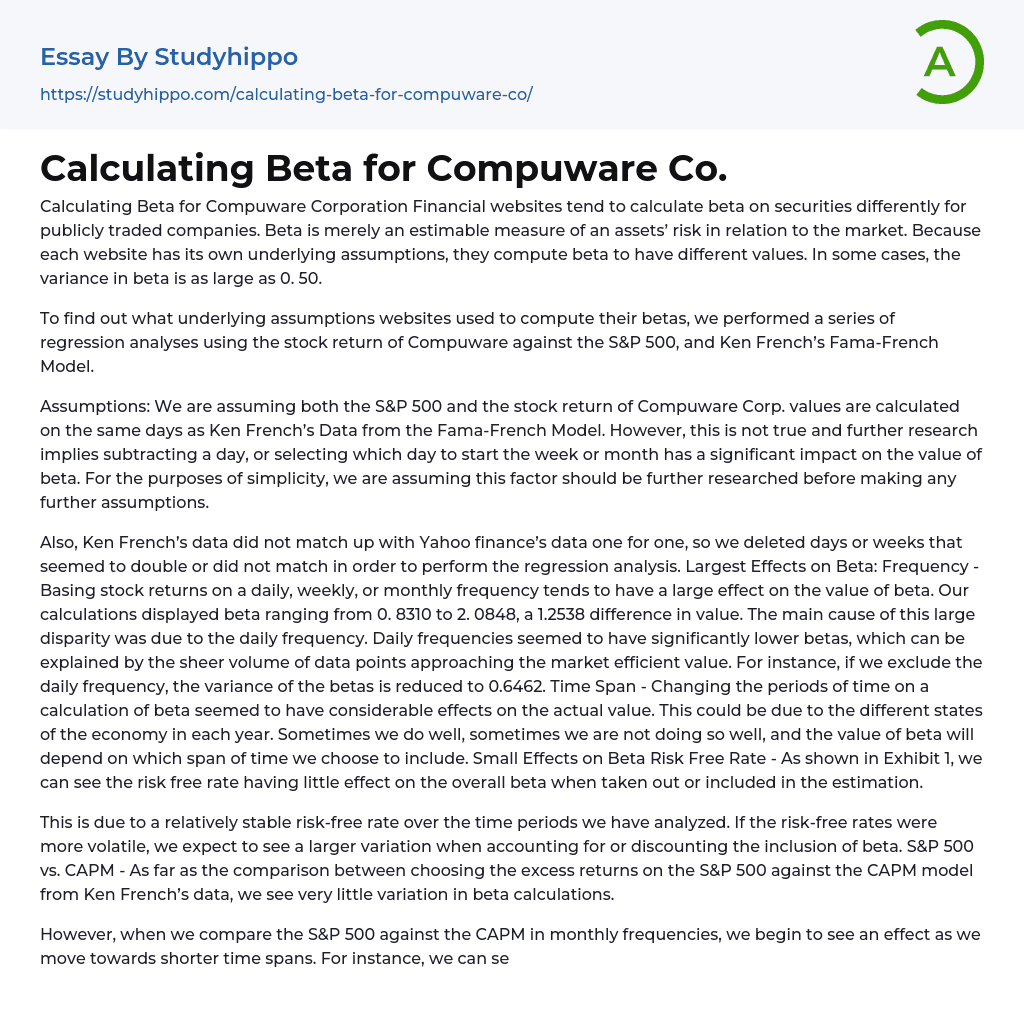 Essay By Studyhippo

https://studyhippo.com/calculating-beta-for-compuware-co/

A

Calculating Beta for Compuware Co.

Calculating Beta for Compuware Corporation Financial websites tend to calculate beta on securities differently for publicly traded companies. Beta is merely an estimable measure of an assets' risk in relation to the market. Because each website has its own underlying assumptions, they compute beta to have different values. In some cases, the variance in beta is as large as 0. 50.

To find out what underlying assumptions websites used to compute their betas, we performed a series of regression analyses using the stock return of Compuware against the S&P 500, and Ken French's Fama-French Model.

Assumptions: We are assuming both the S&P 500 and the stock return of Compuware Corp. values are calculated on the same days as Ken French's Data from the Fama-French Model. However, this is not true and further research implies subtracting a day, or selecting which day to start the week or month has a significant impact on the value of beta. For the purposes of simplicity, we are assuming this factor should be further researched before making any further assumptions.

Also, Ken French's data did not match up with Yahoo finance's data one for one, so we deleted days or weeks that seemed to double or did not match in order to perform the regression analysis. Largest Effects on Beta: Frequency - Basing stock returns on a daily, weekly, or monthly frequency tends to have a large effect on the value of beta. Our calculations displayed beta ranging from 0. 8310 to 2. 0848, a 1.2538 difference in value. The main cause of this large disparity was due to the daily frequency. Daily frequencies seemed to have significantly lower betas, which can be explained by the sheer volume of data points approaching the market efficient value. For instance, if we exclude the daily frequency, the variance of the betas is reduced to 0.6462. Time Span - Changing the periods of time on a calculation of beta seemed to have considerable effects on the actual value. This could be due to the different states of the economy in each year. Sometimes we do well, sometimes we are not doing so well, and the value of beta will depend on which span of time we choose to include. Small Effects on Beta Risk Free Rate - As shown in Exhibit 1, we can see the risk free rate having little effect on the overall beta when taken out or included in the estimation.

This is due to a relatively stable risk-free rate over the time periods we have analyzed. If the risk-free rates were more volatile, we expect to see a larger variation when accounting for or discounting the inclusion of beta. S&P 500 vs. CAPM - As far as the comparison between choosing the excess returns on the S&P 500 against the CAPM model from Ken French's data, we see very little variation in beta calculations.

However, when we compare the S&P 500 against the CAPM in monthly frequencies, we begin to see an effect as we move towards shorter time spans. For instance, we can se